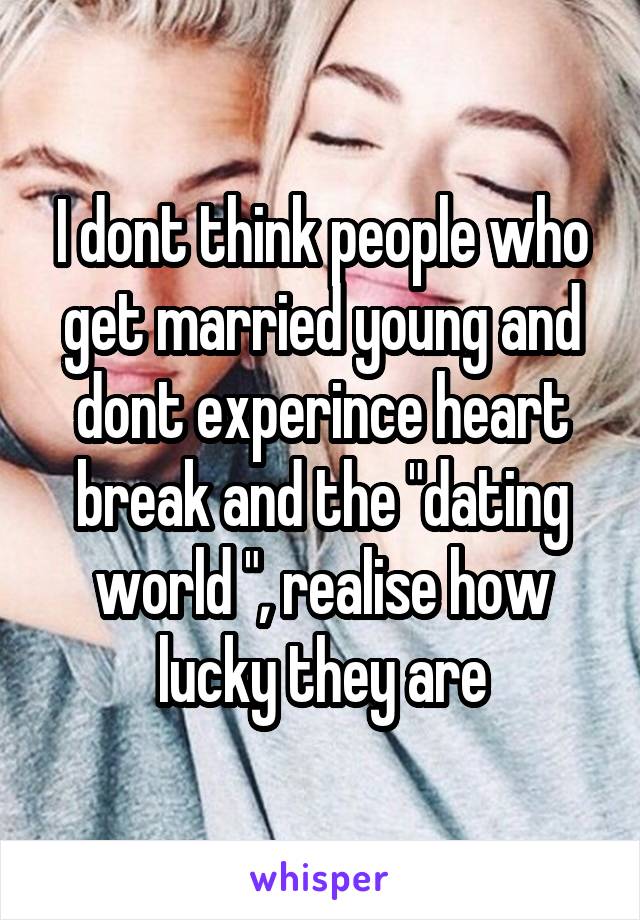 I dont think people who get married young and dont experince heart break and the "dating world ", realise how lucky they are

whisper